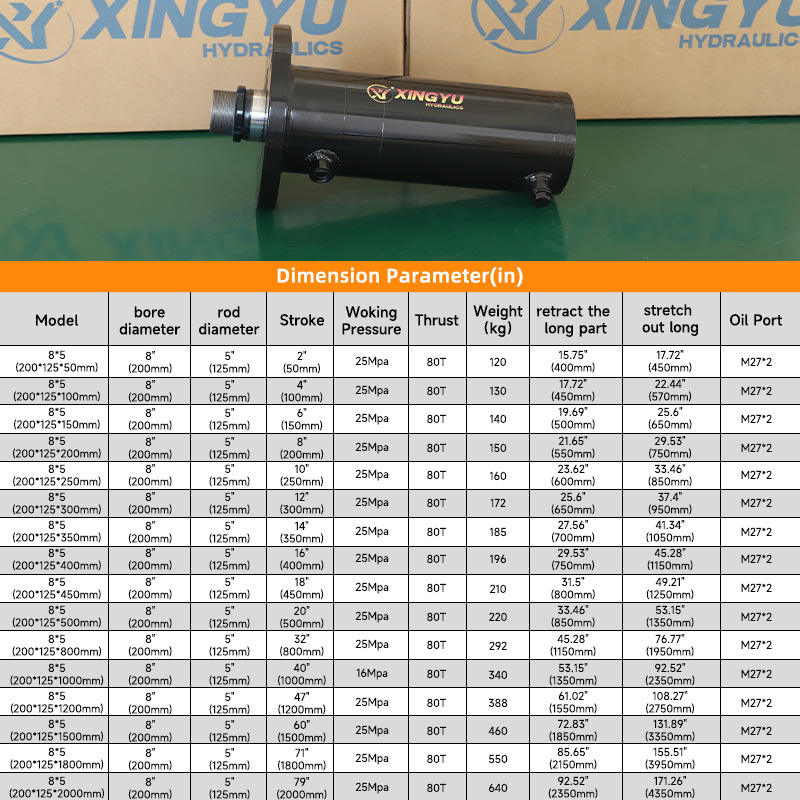 XINGYU HYDRAULICS

XINGYU HYDRAULIC

XINGYU HYDRAULICS

Dimension Parameter(in)

| Model | bore diameter | rod diameter | Stroke | Woking Pressure | Thrust | Weight (kg) | retract the long part | stretch out long | Oil Port |
|---|---|---|---|---|---|---|---|---|---|
| 8*5 (200*125*50mm) | 8" (200mm) | 5" (125mm) | 2" (50mm) | 25Mpa | 80T | 120 | 15.75" (400mm) | 17.72" (450mm) | M27*2 |
| 8*5 (200*125*100mm) | 8" (200mm) | 5" (125mm) | 4" (100mm) | 25Mpa | 80T | 130 | 17.72" (450mm) | 22.44" (570mm) | M27*2 |
| 8*5 (200*125*150mm) | 8" (200mm) | 5" (125mm) | 6" (150mm) | 25Mpa | 80T | 140 | 19.69" (500mm) | 25.6" (650mm) | M27*2 |
| 8*5 (200*125*200mm) | 8" (200mm) | 5" (125mm) | 8" (200mm) | 25Mpa | 80T | 150 | 21.65" (550mm) | 29.53" (750mm) | M27*2 |
| 8*5 (200*125*250mm) | 8" (200mm) | 5" (125mm) | 10" (250mm) | 25Mpa | 80T | 160 | 23.62" (600mm) | 33.46" (850mm) | M27*2 |
| 8*5 (200*125*300mm) | 8" (200mm) | 5" (125mm) | 12" (300mm) | 25Mpa | 80T | 172 | 25.6" (650mm) | 37.4" (950mm) | M27*2 |
| 8*5 (200*125*350mm) | 8" (200mm) | 5" (125mm) | 14" (350mm) | 25Mpa | 80T | 185 | 27.56" (700mm) | 41.34" (1050mm) | M27*2 |
| 8*5 (200*125*400mm) | 8" (200mm) | 5" (125mm) | 16" (400mm) | 25Mpa | 80T | 196 | 29.53" (750mm) | 45.28" (1150mm) | M27*2 |
| 8*5 (200*125*450mm) | 8" (200mm) | 5" (125mm) | 18" (450mm) | 25Mpa | 80T | 210 | 31.5" (800mm) | 49.21" (1250mm) | M27*2 |
| 8*5 (200*125*500mm) | 8" (200mm) | 5" (125mm) | 20" (500mm) | 25Mpa | 80T | 220 | 33.46" (850mm) | 53.15" (1350mm) | M27*2 |
| 8*5 (200*125*800mm) | 8" (200mm) | 5" (125mm) | 32" (800mm) | 25Mpa | 80T | 292 | 45.28" (1150mm) | 76.77" (1950mm) | M27*2 |
| 8*5 (200*125*1000mm) | 8" (200mm) | 5" (125mm) | 40" (1000mm) | 16Mpa | 80T | 340 | 53.15" (1350mm) | 92.52" (2350mm) | M27*2 |
| 8*5 (200*125*1200mm) | 8" (200mm) | 5" (125mm) | 47" (1200mm) | 25Mpa | 80T | 388 | 61.02" (1550mm) | 108.27" (2750mm) | M27*2 |
| 8*5 (200*125*1500mm) | 8" (200mm) | 5" (125mm) | 60" (1500mm) | 25Mpa | 80T | 460 | 72.83" (1850mm) | 131.89" (3350mm) | M27*2 |
| 8*5 (200*125*1800mm) | 8" (200mm) | 5" (125mm) | 71" (1800mm) | 25Mpa | 80T | 550 | 85.65" (2150mm) | 155.51" (3950mm) | M27*2 |
| 8*5 (200*125*2000mm) | 8" (200mm) | 5" (125mm) | 79" (2000mm) | 25Mpa | 80T | 640 | 92.52" (2350mm) | 171.26" (4350mm) | M27*2 |